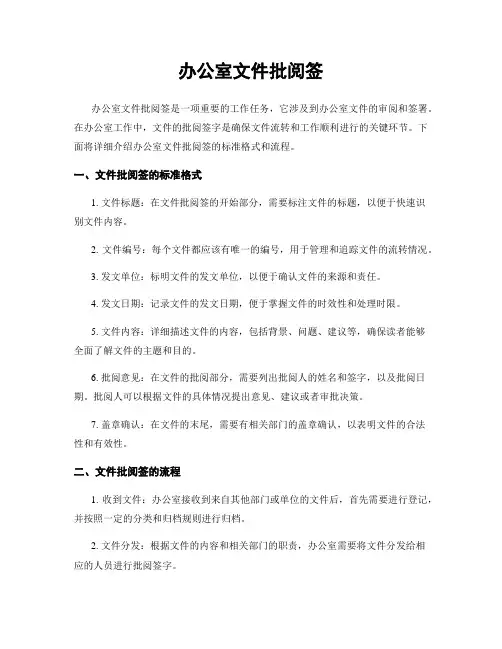 办公室文件批阅签

办公室文件批阅签是一项重要的工作任务，它涉及到办公室文件的审阅和签署。在办公室工作中，文件的批阅签字是确保文件流转和工作顺利进行的关键环节。下面将详细介绍办公室文件批阅签的标准格式和流程。

一、文件批阅签的标准格式

1. 文件标题：在文件批阅签的开始部分，需要标注文件的标题，以便于快速识别文件内容。

2. 文件编号：每个文件都应该有唯一的编号，用于管理和追踪文件的流转情况。

3. 发文单位：标明文件的发文单位，以便于确认文件的来源和责任。

4. 发文日期：记录文件的发文日期，便于掌握文件的时效性和处理时限。

5. 文件内容：详细描述文件的内容，包括背景、问题、建议等，确保读者能够全面了解文件的主题和目的。

6. 批阅意见：在文件的批阅部分，需要列出批阅人的姓名和签字，以及批阅日期。批阅人可以根据文件的具体情况提出意见、建议或者审批决策。

7. 盖章确认：在文件的末尾，需要有相关部门的盖章确认，以表明文件的合法性和有效性。

二、文件批阅签的流程

1. 收到文件：办公室接收到来自其他部门或单位的文件后，首先需要进行登记，并按照一定的分类和归档规则进行归档。

2. 文件分发：根据文件的内容和相关部门的职责，办公室需要将文件分发给相应的人员进行批阅签字。